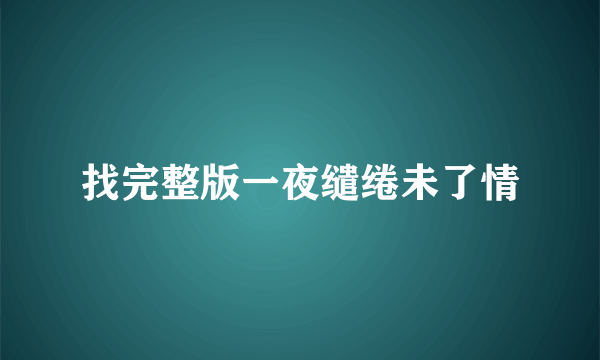 找完整版一夜缱绻未了情